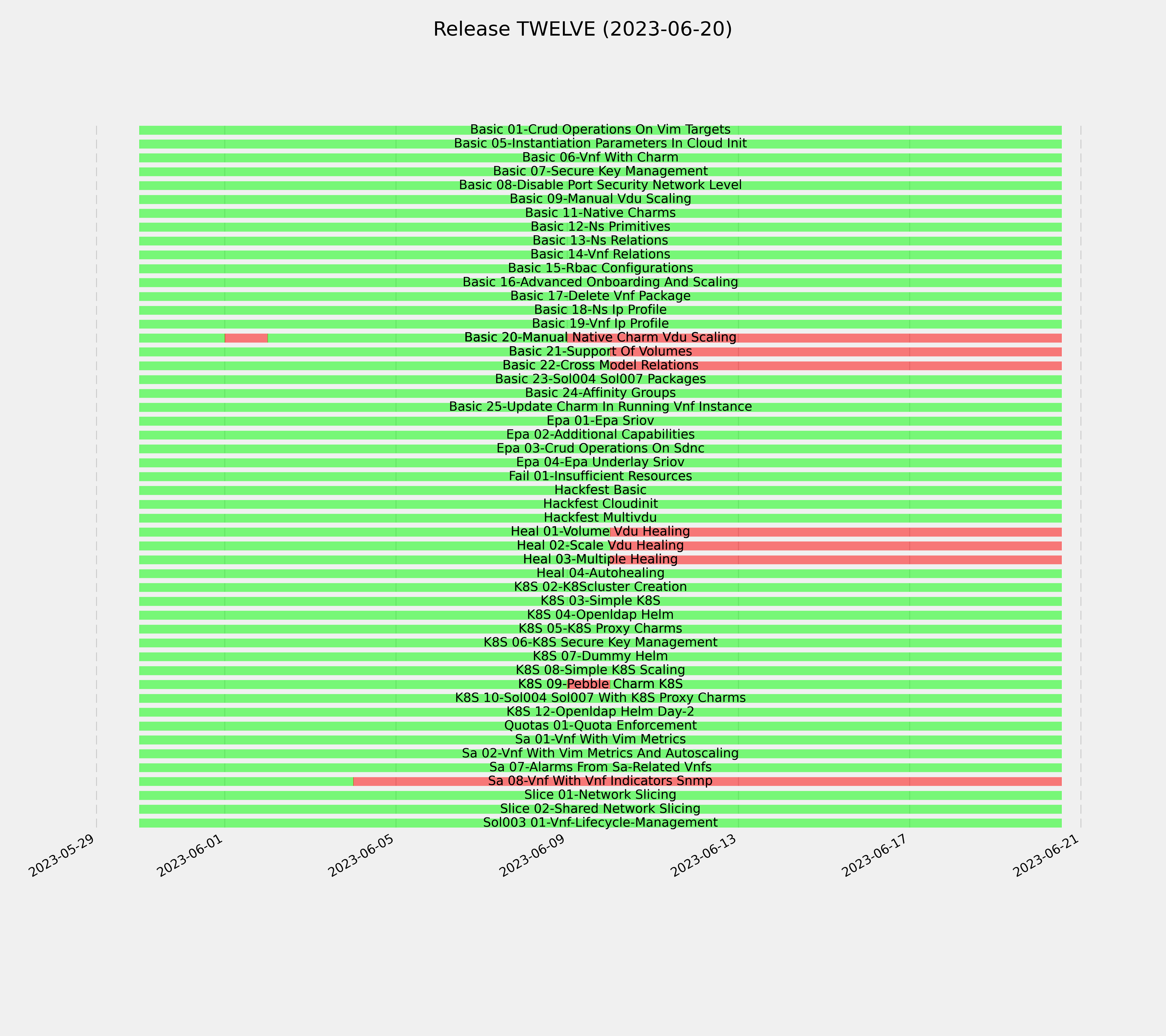 Release TWELVE (2023-06-20)

Basic 01-Crud Operations On Vim Targets
Basic 05-Instantiation Parameters In Cloud Init
Basic 06-Vnf With Charm
Basic 07-Secure Key Management
Basic 08-Disable Port Security Network Level
Basic 09-Manual Vdu Scaling
Basic 11-Native Charms
Basic 12-Ns Primitives
Basic 13-Ns Relations
Basic 14-Vnf Relations
Basic 15-Rbac Configurations
Basic 16-Advanced Onboarding And Scaling
Basic 17-Delete Vnf Package
Basic 18-Ns Ip Profile
Basic 19-Vnf Ip Profile
Basic 20-Manual Native Charm Vdu Scaling
Basic 21-Support Of Volumes
Basic 22-Cross Model Relations
Basic 23-Sol004 Sol007 Packages
Basic 24-Affinity Groups
Basic 25-Update Charm In Running Vnf Instance
Epa 01-Epa Sriov
Epa 02-Additional Capabilities
Epa 03-Crud Operations On Sdnc
Epa 04-Epa Underlay Sriov
Fail 01-Insufficient Resources
Hackfest Basic
Hackfest Cloudinit
Hackfest Multivdu
Heal 01-Volume Vdu Healing
Heal 02-Scale Vdu Healing
Heal 03-Multiple Healing
Heal 04-Autohealing
K8S 02-K8Scluster Creation
K8S 03-Simple K8S
K8S 04-Openldap Helm
K8S 05-K8S Proxy Charms
K8S 06-K8S Secure Key Management
K8S 07-Dummy Helm
K8S 08-Simple K8S Scaling
K8S 09-Pebble Charm K8S
K8S 10-Sol004 Sol007 With K8S Proxy Charms
K8S 12-Openldap Helm Day-2
Quotas 01-Quota Enforcement
Sa 01-Vnf With Vim Metrics
Sa 02-Vnf With Vim Metrics And Autoscaling
Sa 07-Alarms From Sa-Related Vnfs
Sa 08-Vnf With Vnf Indicators Snmp
Slice 01-Network Slicing
Slice 02-Shared Network Slicing
Sol003 01-Vnf-Lifecycle-Management

2023-05-29
2023-06-01
2023-06-05
2023-06-09
2023-06-13
2023-06-17
2023-06-21